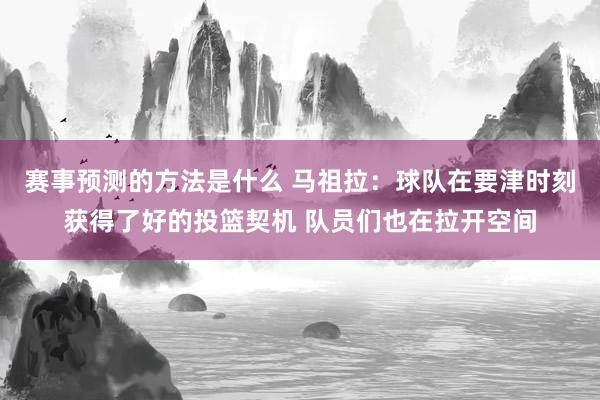 赛事预测的方法是什么 马祖拉：球队在要津时刻获得了好的投篮契机 队员们也在拉开空间